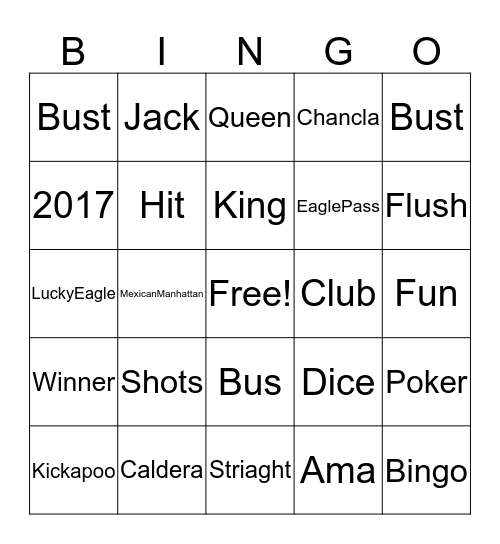 | B | I | N | G | O |
|---|---|---|---|---|
| Bust | Jack | Queen | Chancla | Bust |
| 2017 | Hit | King | EaglePass | Flush |
| LuckyEagle | MexicanManhattan | Free! | Club | Fun |
| Winner | Shots | Bus | Dice | Poker |
| Kickapoo | Caldera | Striaght | Ama | Bingo |